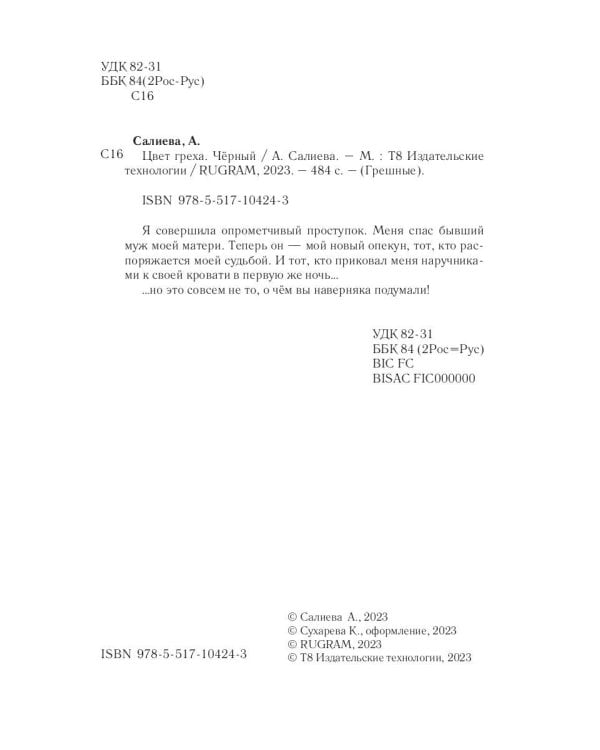 УДК 82-31
ББК 84(2Рос-Рус)
С16

Салиева, А.
С16 Цвет греха. Чёрный / А. Салиева. — М. : Т8 Издательские технологии / RUGRAM, 2023. — 484 с. — (Грешные).

ISBN 978-5-517-10424-3

Я совершила опрометчивый проступок. Меня спас бывший муж моей матери. Теперь он — мой новый опекун, тот, кто распоряжается моей судьбой. И тот, кто приковал меня наручниками к своей кровати в первую же ночь...
...но это совсем не то, о чём вы наверняка подумали!

УДК 82-31
ББК 84 (2Рос=Рус)
BIC FC
BISAC FIC000000

ISBN 978-5-517-10424-3

© Салиева А., 2023
© Сухарева К., оформление, 2023
© RUGRAM, 2023
© Т8 Издательские технологии, 2023